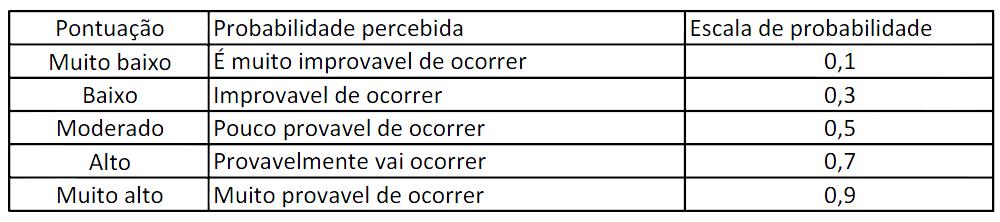 | Pontuação | Probabilidade percebida | Escala de probabilidade |
|---|---|---|
| Muito baixo | É muito improvavel de ocorrer | 0,1 |
| Baixo | Improvavel de ocorrer | 0,3 |
| Moderado | Pouco provavel de ocorrer | 0,5 |
| Alto | Provavelmente vai ocorrer | 0,7 |
| Muito alto | Muito provavel de ocorrer | 0,9 |